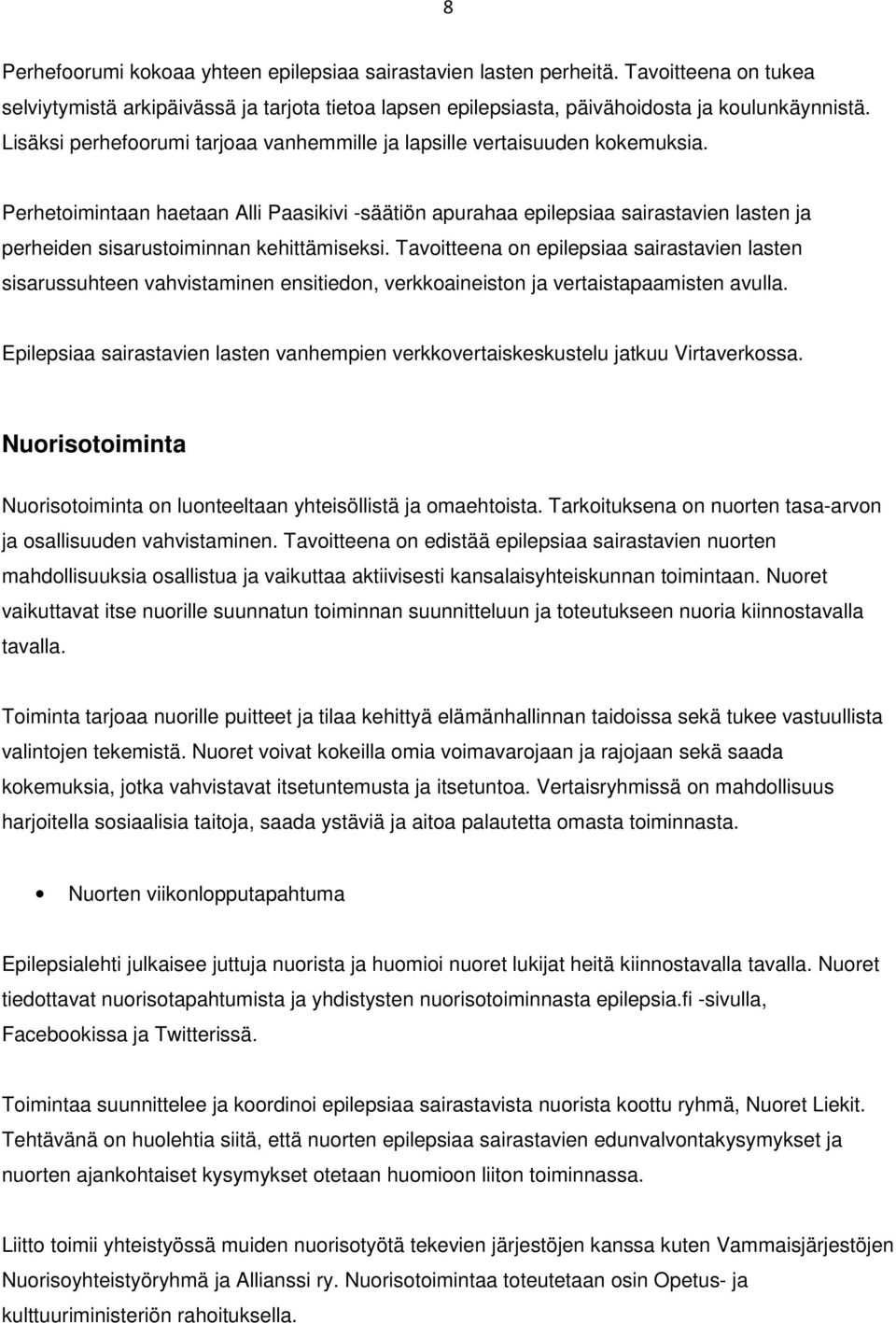 8

Perhefoorumi kokoaa yhteen epilepsiaa sairastavien lasten perheitä. Tavoitteena on tukea selviytymistä arkipäivässä ja tarjota tietoa lapsen epilepsiasta, päivähoidosta ja koulunkäynnistä. Lisäksi perhefoorumi tarjoaa vanhemmille ja lapsille vertaisuuden kokemuksia.

Perhetoimintaan haetaan Alli Paasikivi -säätiön apurahaa epilepsiaa sairastavien lasten ja perheiden sisarustoiminnan kehittämiseksi. Tavoitteena on epilepsiaa sairastavien lasten sisarussuhteen vahvistaminen ensitiedon, verkkoaineiston ja vertaistapaamisten avulla.

Epilepsiaa sairastavien lasten vanhempien verkkovertaiskeskustelu jatkuu Virtaverkossa.

Nuorisotoiminta

Nuorisotoiminta on luonteeltaan yhteisöllistä ja omaehtoista. Tarkoituksena on nuorten tasa-arvon ja osallisuuden vahvistaminen. Tavoitteena on edistää epilepsiaa sairastavien nuorten mahdollisuuksia osallistua ja vaikuttaa aktiivisesti kansalaisyhteiskunnan toimintaan. Nuoret vaikuttavat itse nuorille suunnatun toiminnan suunnitteluun ja toteutukseen nuoria kiinnostavalla tavalla.

Toiminta tarjoaa nuorille puitteet ja tilaa kehittyä elämänhallinnan taidoissa sekä tukee vastuullista valintojen tekemistä. Nuoret voivat kokeilla omia voimavarojaan ja rajojaan sekä saada kokemuksia, jotka vahvistavat itsetuntemusta ja itsetuntoa. Vertaisryhmissä on mahdollisuus harjoitella sosiaalisia taitoja, saada ystäviä ja aitoa palautetta omasta toiminnasta.

• Nuorten viikonlopputapahtuma

Epilepsialehti julkaisee juttuja nuorista ja huomioi nuoret lukijat heitä kiinnostavalla tavalla. Nuoret tiedottavat nuorisotapahtumista ja yhdistysten nuorisotoiminnasta epilepsia.fi -sivulla, Facebookissa ja Twitterissä.

Toimintaa suunnittelee ja koordinoi epilepsiaa sairastavista nuorista koottu ryhmä, Nuoret Liekit. Tehtävänä on huolehtia siitä, että nuorten epilepsiaa sairastavien edunvalvontakysymykset ja nuorten ajankohtaiset kysymykset otetaan huomioon liiton toiminnassa.

Liitto toimii yhteistyössä muiden nuorisotyötä tekevien järjestöjen kanssa kuten Vammaisjärjestöjen Nuorisoyhteistyöryhmä ja Allianssi ry. Nuorisotoimintaa toteutetaan osin Opetus- ja kulttuuriministeriön rahoituksella.